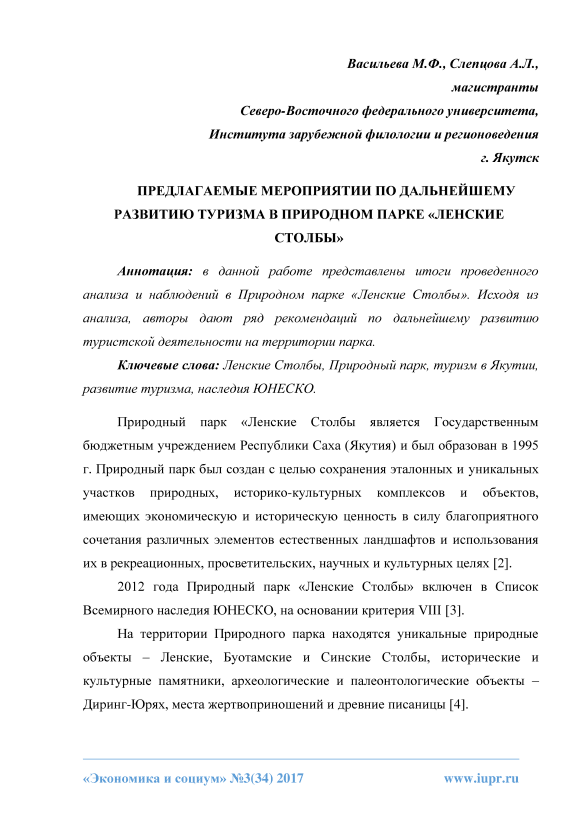 Васильева М.Ф., Слепцова А.Л.,
магистранты
Северо-Восточного федерального университета,
Института зарубежной филологии и регионоведения
г. Якутск

ПРЕДЛАГАЕМЫЕ МЕРОПРИЯТИИ ПО ДАЛЬНЕЙШЕМУ РАЗВИТИЮ ТУРИЗМА В ПРИРОДНОМ ПАРКЕ «ЛЕНСКИЕ СТОЛБЫ»

Аннотация: в данной работе представлены итоги проведенного анализа и наблюдений в Природном парке «Ленские Столбы». Исходя из анализа, авторы дают ряд рекомендаций по дальнейшему развитию туристской деятельности на территории парка.

Ключевые слова: Ленские Столбы, Природный парк, туризм в Якутии, развитие туризма, наследия ЮНЕСКО.

Природный парк «Ленские Столбы является Государственным бюджетным учреждением Республики Саха (Якутия) и был образован в 1995 г. Природный парк был создан с целью сохранения эталонных и уникальных участков природных, историко-культурных комплексов и объектов, имеющих экономическую и историческую ценность в силу благоприятного сочетания различных элементов естественных ландшафтов и использования их в рекреационных, просветительских, научных и культурных целях [2].

2012 года Природный парк «Ленские Столбы» включен в Список Всемирного наследия ЮНЕСКО, на основании критерия VIII [3].

На территории Природного парка находятся уникальные природные объекты – Ленские, Буотамские и Синские Столбы, исторические и культурные памятники, археологические и палеонтологические объекты – Диринг-Юрях, места жертвоприношений и древние писаницы [4].

«Экономика и социум» №3(34) 2017 www.iupr.ru